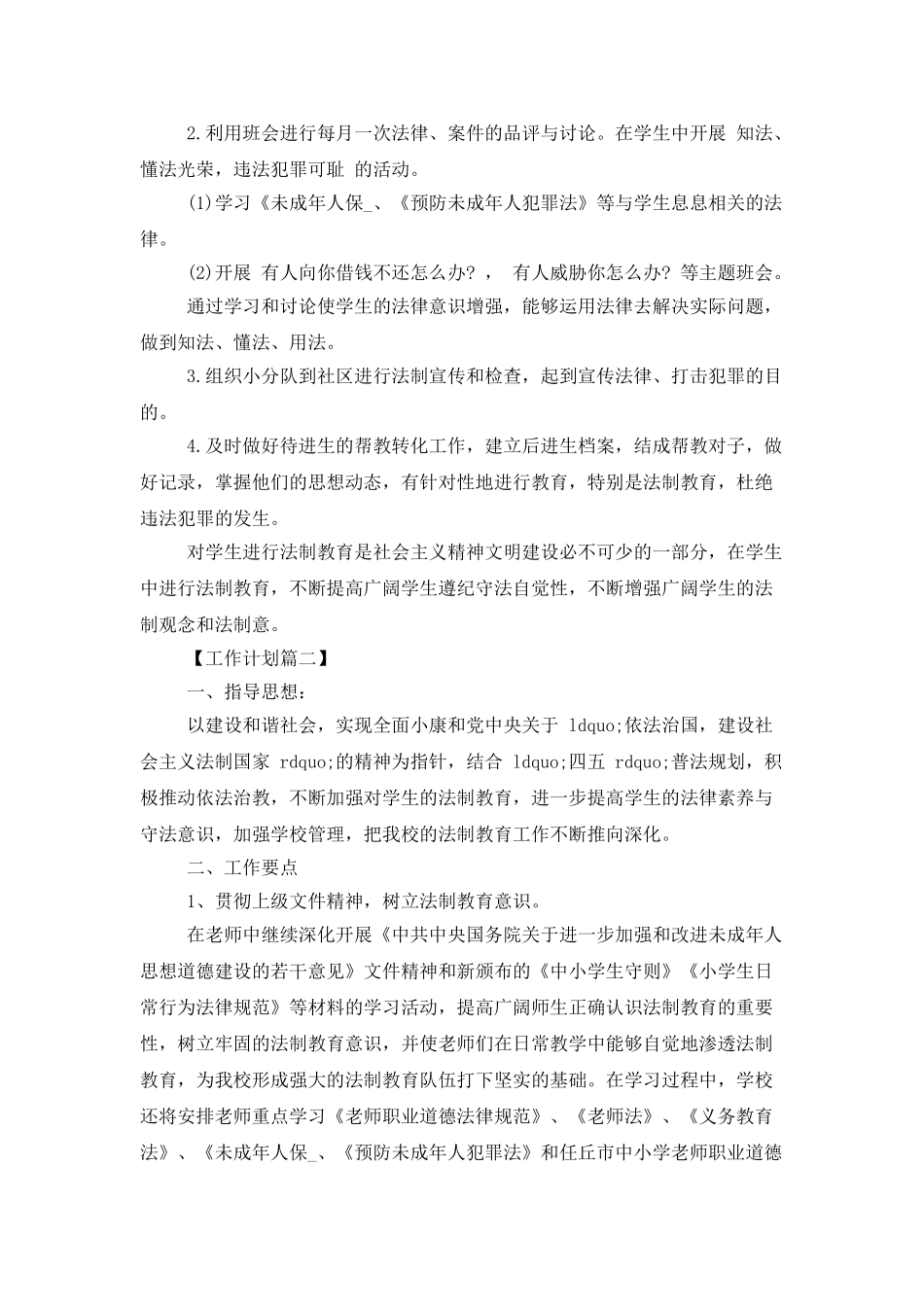 2.利用班会进行每月一次法律、案件的品评与讨论。在学生中开展 知法、懂法光荣，违法犯罪可耻 的活动。

(1)学习《未成年人保_、《预防未成年人犯罪法》等与学生息息相关的法律。

(2)开展 有人向你借钱不还怎么办？， 有人威胁你怎么办？等主题班会。

通过学习和讨论使学生的法律意识增强，能够运用法律去解决实际问题，做到知法、懂法、用法。

3.组织小分队到社区进行法制宣传和检查，起到宣传法律、打击犯罪的目的。

4.及时做好待进生的帮教转化工作，建立后进生档案，结成帮教对子，做好记录，掌握他们的思想动态，有针对性地进行教育，特别是法制教育，杜绝违法犯罪的发生。

对学生进行法制教育是社会主义精神文明建设必不可少的一部分，在学生中进行法制教育，不断提高广阔学生遵纪守法自觉性，不断增强广阔学生的法制观念和法制意。

【工作计划篇二】

一、指导思想：

以建设和谐社会，实现全面小康和党中央关于 ldquo;依法治国，建设社会主义法制国家 rdquo;的精神为指针，结合 ldquo;四五 rdquo;普法规划，积极推动依法治教，不断加强对学生的法制教育，进一步提高学生的法律素养与守法意识，加强学校管理，把我校的法制教育工作不断推向深化。

二、工作要点

1、贯彻上级文件精神，树立法制教育意识。

在老师中继续深化开展《中共中央国务院关于进一步加强和改进未成年人思想道德建设的若干意见》文件精神和新颁布的《中小学生守则》《小学生日常行为法律规范》等材料的学习活动，提高广阔师生正确认识法制教育的重要性，树立牢固的法制教育意识，并使老师们在日常教学中能够自觉地渗透法制教育，为我校形成强大的法制教育队伍打下坚实的基础。在学习过程中，学校还将安排老师重点学习《老师职业道德法律规范》、《老师法》、《义务教育法》、《未成年人保_、《预防未成年人犯罪法》和任丘市中小学老师职业道德